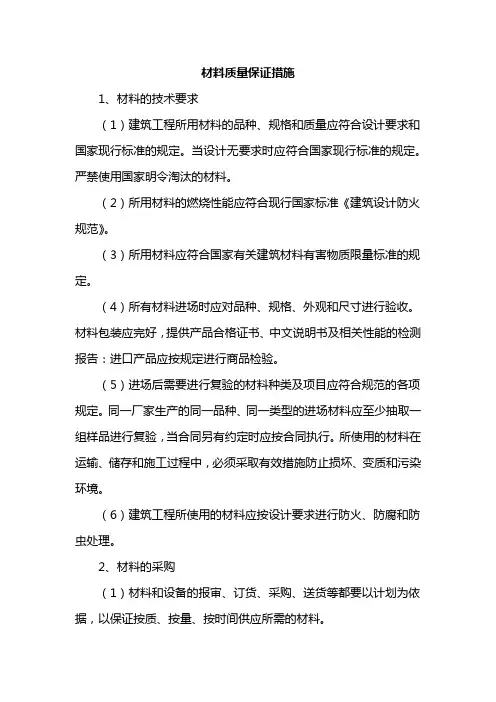 材料质量保证措施

1、材料的技术要求

（1）建筑工程所用材料的品种、规格和质量应符合设计要求和国家现行标准的规定。当设计无要求时应符合国家现行标准的规定。严禁使用国家明令淘汰的材料。

（2）所用材料的燃烧性能应符合现行国家标准《建筑设计防火规范》。

（3）所用材料应符合国家有关建筑材料有害物质限量标准的规定。

（4）所有材料进场时应对品种、规格、外观和尺寸进行验收。材料包装应完好，提供产品合格证书、中文说明书及相关性能的检测报告：进口产品应按规定进行商品检验。

（5）进场后需要进行复验的材料种类及项目应符合规范的各项规定。同一厂家生产的同一品种、同一类型的进场材料应至少抽取一组样品进行复验，当合同另有约定时应按合同执行。所使用的材料在运输、储存和施工过程中，必须采取有效措施防止损坏、变质和污染环境。

（6）建筑工程所使用的材料应按设计要求进行防火、防腐和防虫处理。

2、材料的采购

（1）材料和设备的报审、订货、采购、送货等都要以计划为依据，以保证按质、按量、按时间供应所需的材料。